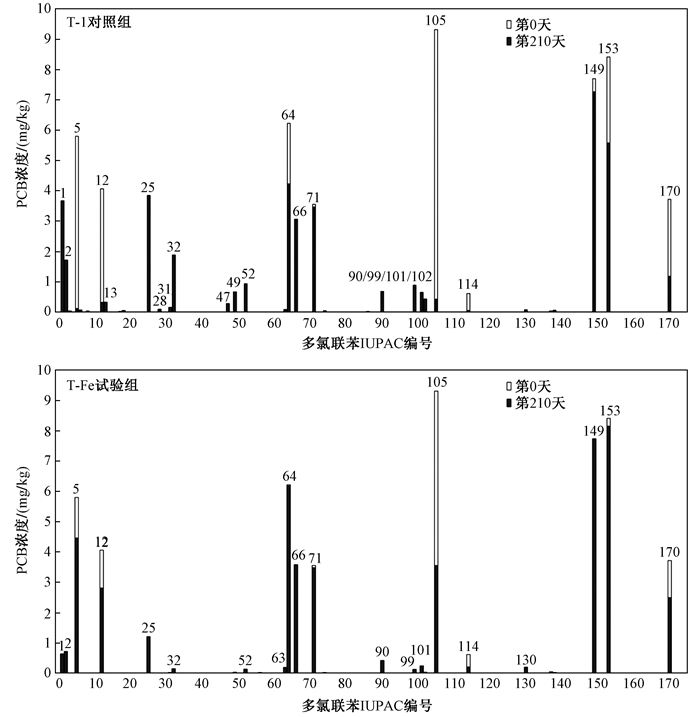 T-1对照组

第0天
第210天

PCB浓度/(mg/kg)

10
9
8
7
6
5
4
3
2
1
0

1
2
5
12
13
25
28
31
32
47
49
52
64
66
71
90/99/101/102
105
114
149
153
170

0 10 20 30 40 50 60 70 80 90 100 110 120 130 140 150 160 170

多氯联苯IUPAC编号

T-Fe试验组

第0天
第210天

PCB浓度/(mg/kg)

10
9
8
7
6
5
4
3
2
1
0

1
2
5
12
25
32
52
63
64
66
71
90
99
101
105
114
130
149
153
170

0 10 20 30 40 50 60 70 80 90 100 110 120 130 140 150 160 170

多氯联苯IUPAC编号